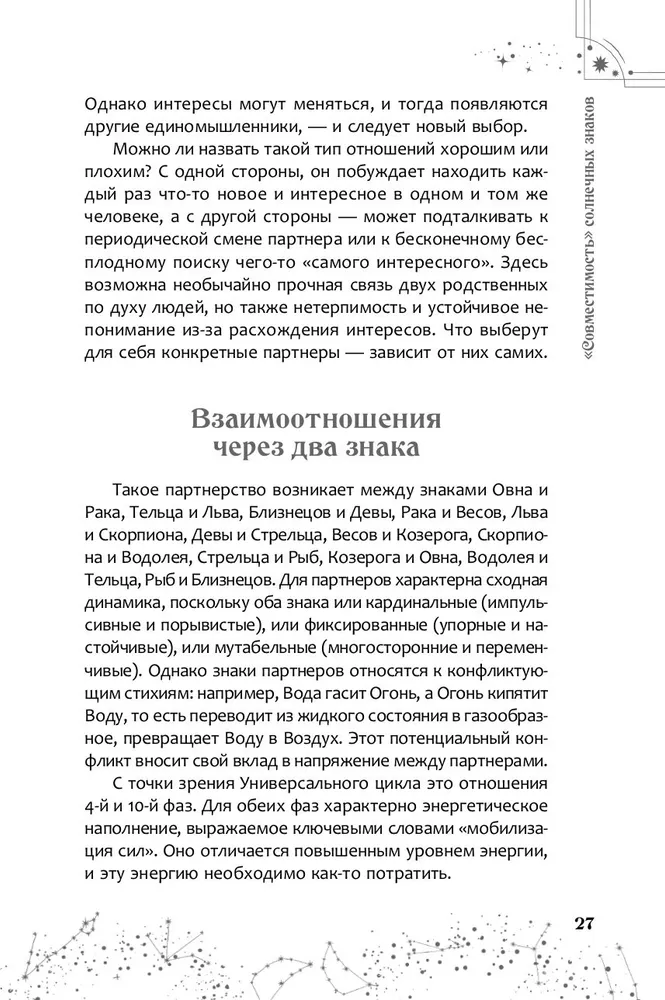 «Совместимость» солнечных знаков

Однако интересы могут меняться, и тогда появляются другие единомышленники, — и следует новый выбор.

Можно ли назвать такой тип отношений хорошим или плохим? С одной стороны, он побуждает находить каждый раз что-то новое и интересное в одном и том же человеке, а с другой стороны — может подталкивать к периодической смене партнера или к бесконечному бесплодному поиску чего-то «самого интересного». Здесь возможна необычайно прочная связь двух родственных по духу людей, но также нетерпимость и устойчивое непонимание из-за расхождения интересов. Что выберут для себя конкретные партнеры — зависит от них самих.

Взаимоотношения через два знака

Такое партнерство возникает между знаками Овна и Рака, Тельца и Льва, Близнецов и Девы, Рака и Весов, Льва и Скорпиона, Девы и Стрельца, Весов и Козерога, Скорпиона и Водолея, Стрельца и Рыб, Козерога и Овна, Водолея и Тельца, Рыб и Близнецов. Для партнеров характерна сходная динамика, поскольку оба знака или кардинальные (импульсивные и порывистые), или фиксированные (упорные и настойчивые), или мутабельные (многосторонние и переменчивые). Однако знаки партнеров относятся к конфликтующим стихиям: например, Вода гасит Огонь, а Огонь кипятит Воду, то есть переводит из жидкого состояния в газообразное, превращает Воду в Воздух. Этот потенциальный конфликт вносит свой вклад в напряжение между партнерами.

С точки зрения Универсального цикла это отношения 4-й и 10-й фаз. Для обеих фаз характерно энергетическое наполнение, выражаемое ключевыми словами «мобилизация сил». Оно отличается повышенным уровнем энергии, и эту энергию необходимо как-то потратить.

27